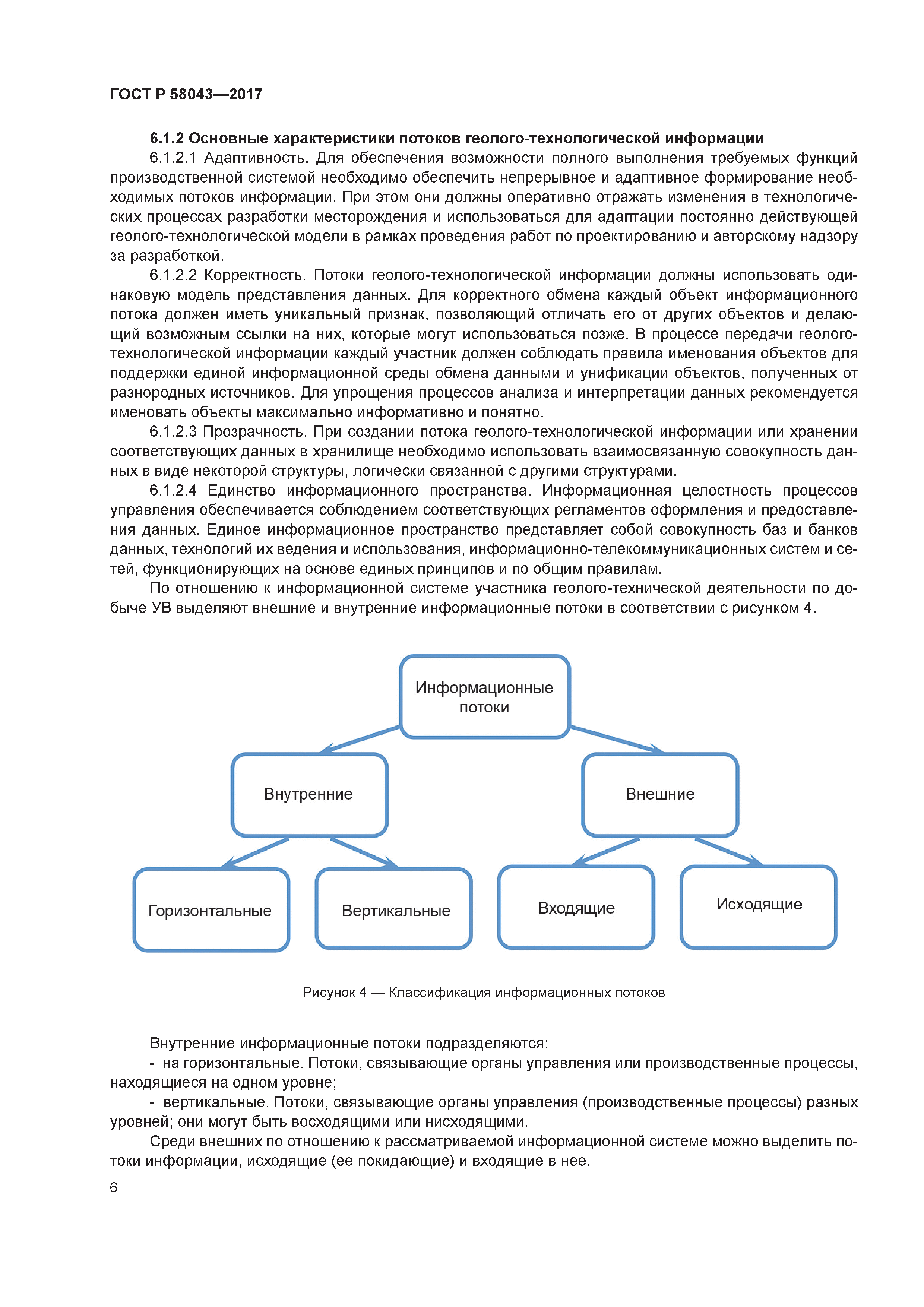 ГОСТ Р 58043—2017

6.1.2 Основные характеристики потоков геолого-технологической информации

6.1.2.1 Адаптивность. Для обеспечения возможности полного выполнения требуемых функций производственной системой необходимо обеспечить непрерывное и адаптивное формирование необходимых потоков информации. При этом они должны оперативно отражать изменения в технологических процессах разработки месторождения и использоваться для адаптации постоянно действующей геолого-технологической модели в рамках проведения работ по проектированию и авторскому надзору за разработкой.

6.1.2.2 Корректность. Потоки геолого-технологической информации должны использовать одинаковую модель представления данных. Для корректного обмена каждый объект информационного потока должен иметь уникальный признак, позволяющий отличать его от других объектов и делающий возможным ссылки на них, которые могут использоваться позже. В процессе передачи геолого-технологической информации каждый участник должен соблюдать правила именования объектов для поддержки единой информационной среды обмена данными и унификации объектов, полученных от разнородных источников. Для упрощения процессов анализа и интерпретации данных рекомендуется именовать объекты максимально информативно и понятно.

6.1.2.3 Прозрачность. При создании потока геолого-технологической информации или хранении соответствующих данных в хранилище необходимо использовать взаимосвязанную совокупность данных в виде некоторой структуры, логически связанной с другими структурами.

6.1.2.4 Единство информационного пространства. Информационная целостность процессов управления обеспечивается соблюдением соответствующих регламентов оформления и предоставления данных. Единое информационное пространство представляет собой совокупность баз и банков данных, технологий их ведения и использования, информационно-телекоммуникационных систем и сетей, функционирующих на основе единых принципов и по общим правилам.

По отношению к информационной системе участника геолого-технической деятельности по добыче УВ выделяют внешние и внутренние информационные потоки в соответствии с рисунком 4.

Информационные потоки

Внутренние

Внешние

Горизонтальные

Вертикальные

Входящие

Исходящие

Рисунок 4 — Классификация информационных потоков

Внутренние информационные потоки подразделяются:

- на горизонтальные. Потоки, связывающие органы управления или производственные процессы, находящиеся на одном уровне;

- вертикальные. Потоки, связывающие органы управления (производственные процессы) разных уровней; они могут быть восходящими или нисходящими.

Среди внешних по отношению к рассматриваемой информационной системе можно выделить потоки информации, исходящие (ее покидающие) и входящие в нее.

6